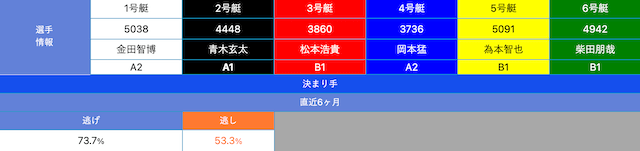 | 選手情報 | 1号艇 | 2号艇 | 3号艇 | 4号艇 | 5号艇 | 6号艇 |
|---|---|---|---|---|---|---|
| | 5038 | 4448 | 3860 | 3736 | 5091 | 4942 |
| | 金田智博 | 青木玄太 | 松本浩貴 | 岡本猛 | 為本智也 | 柴田朋哉 |
| | A2 | A1 | B1 | A2 | B1 | B1 |

決まり手

直近6ヶ月

| 逃げ | 逃し |
|---|---|
| 73.7% | 53.3% |